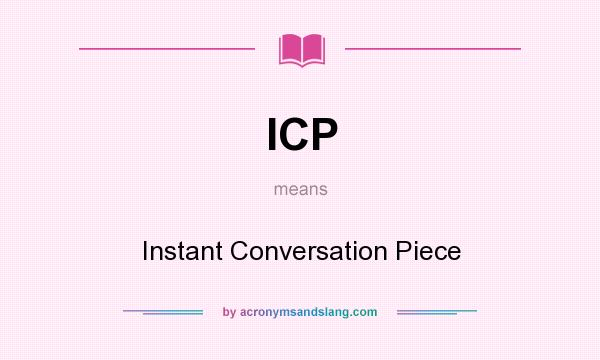 ICP

means

Instant Conversation Piece

by acronymsandslang.com